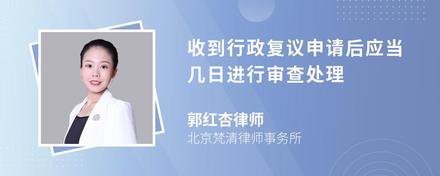 收到行政复议申请后应当几日进行审查处理

郭红杏律师
北京梵清律师事务所